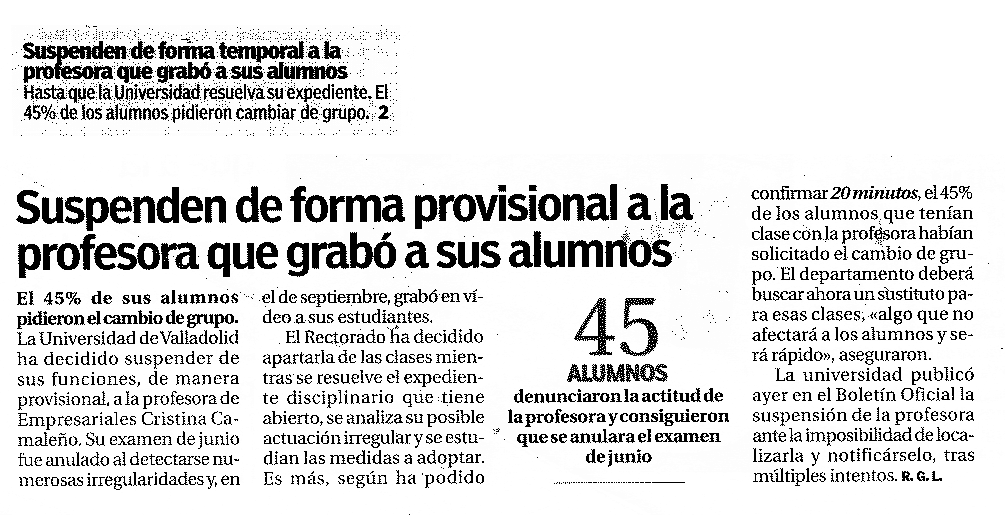 Suspenden de forma temporal a la profesora que grabó a sus alumnos
Hasta que la Universidad resuelva su expediente. El 45% de los alumnos pidieron cambiar de grupo. 2

Suspenden de forma provisional a la profesora que grabó a sus alumnos

El 45% de sus alumnos pidieron el cambio de grupo. La Universidad de Valladolid ha decidido suspender de sus funciones, de manera provisional, a la profesora de Empresariales Cristina Camaleño. Su examen de junio fue anulado al detectarse numerosas irregularidades y, en el de septiembre, grabó en vídeo a sus estudiantes.

El Rectorado ha decidido apartarla de las clases mientras se resuelve el expediente disciplinario que tiene abierto, se analiza su posible actuación irregular y se estudian las medidas a adoptar. Es más, según ha podido confirmar 20 minutos, el 45% de los alumnos que tenían clase con la profesora habían solicitado el cambio de grupo. El departamento deberá buscar ahora un sustituto para esas clases, «algo que no afectará a los alumnos y será rápido», aseguraron.

La universidad publicó ayer en el Boletín Oficial la suspensión de la profesora ante la imposibilidad de localizarla y notificárselo, tras múltiples intentos. R. G. L.

45
ALUMNOS
denunciaron la actitud de la profesora y consiguieron que se anulara el examen de junio